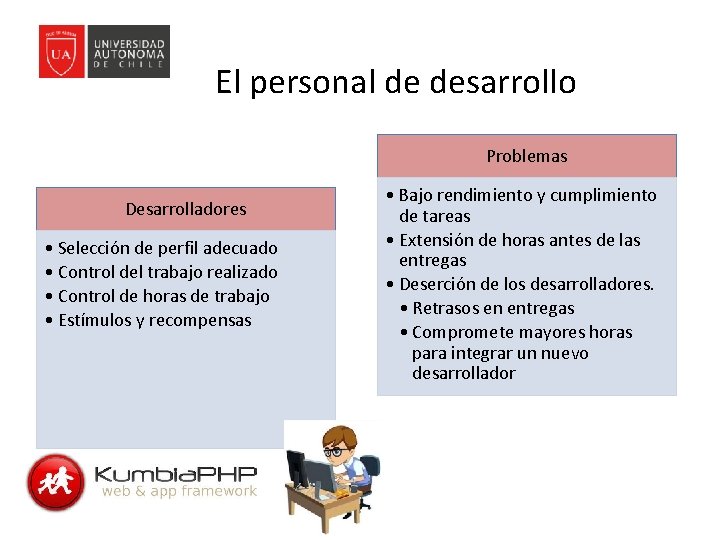 UA
UNIVERSIDAD AUTONOMA DE CHILE

El personal de desarrollo

Desarrolladores

• Selección de perfil adecuado
• Control del trabajo realizado
• Control de horas de trabajo
• Estímulos y recompensas

Problemas

• Bajo rendimiento y cumplimiento de tareas
• Extensión de horas antes de las entregas
• Deserción de los desarrolladores.
  • Retrasos en entregas
  • Compromete mayores horas para integrar un nuevo desarrollador

KumbiaPHP
web & app framework